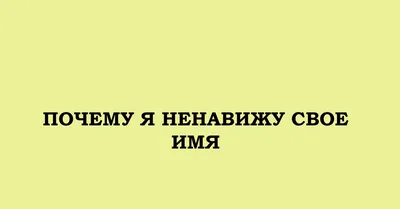 ПОЧЕМУ Я НЕНАВИЖУ СВОЕ ИМЯ